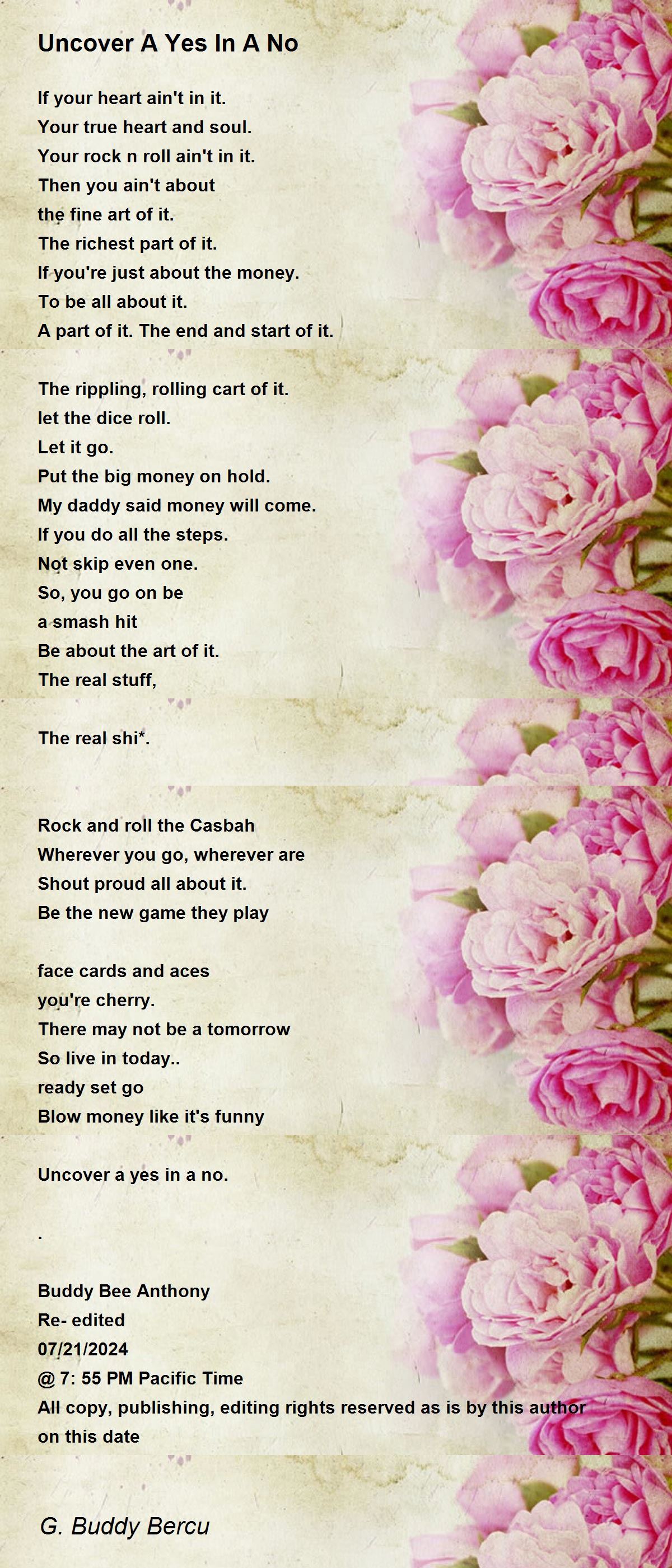 Uncover A Yes In A No

If your heart ain't in it.
Your true heart and soul.
Your rock n roll ain't in it.
Then you ain't about
the fine art of it.
The richest part of it.
If you're just about the money.
To be all about it.
A part of it. The end and start of it.

The rippling, rolling cart of it.
let the dice roll.
Let it go.
Put the big money on hold.
My daddy said money will come.
If you do all the steps.
Not skip even one.
So, you go on be
a smash hit
Be about the art of it.
The real stuff,

The real shi*.

Rock and roll the Casbah
Wherever you go, wherever are
Shout proud all about it.
Be the new game they play

face cards and aces
you're cherry.
There may not be a tomorrow
So live in today..
ready set go
Blow money like it's funny

Uncover a yes in a no.

.

Buddy Bee Anthony
Re- edited
07/21/2024
@ 7: 55 PM Pacific Time
All copy, publishing, editing rights reserved as is by this author on this date

G. Buddy Bercu